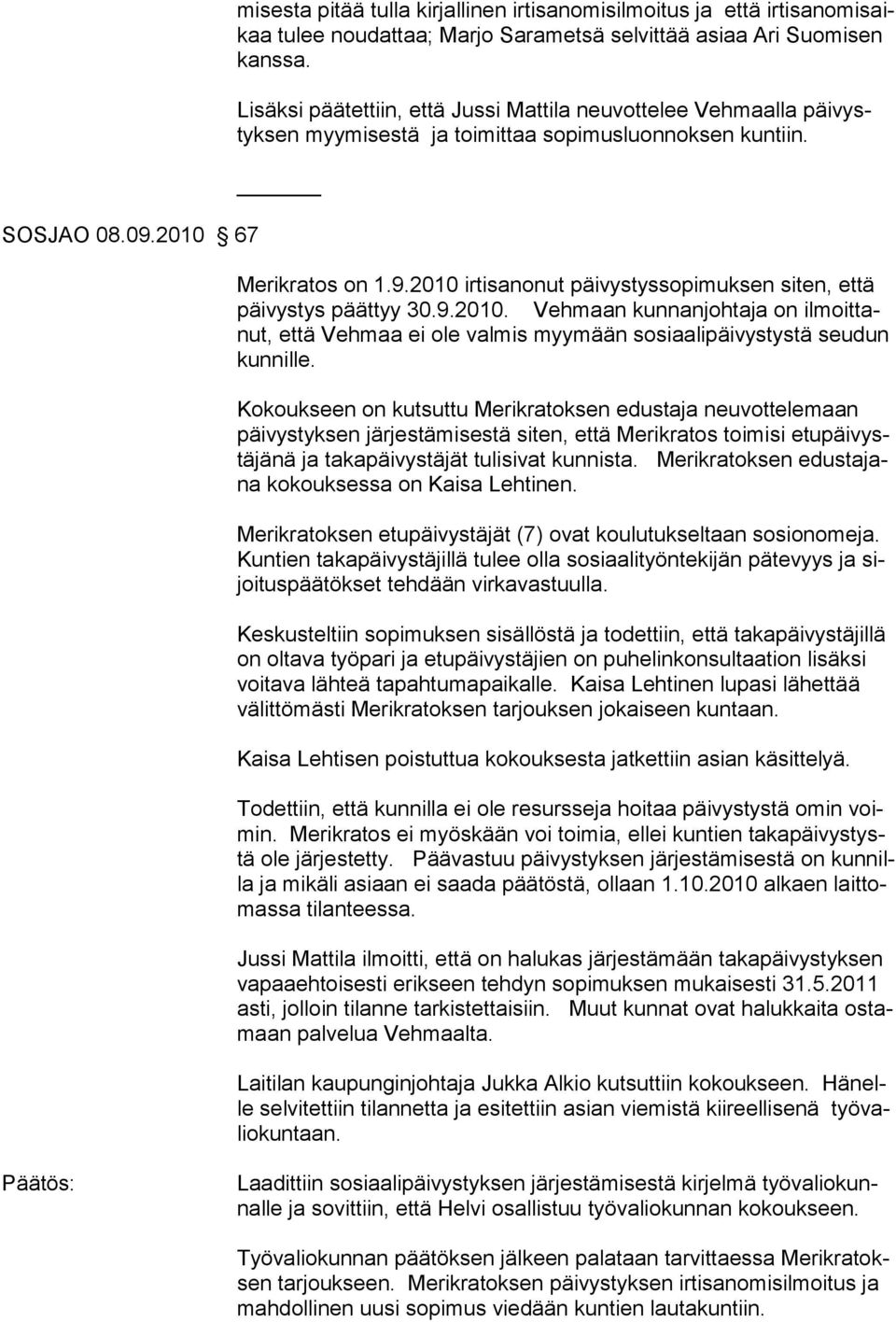 misesta pitää tulla kirjallinen irtisanomisilmoitus ja että irtisanomisaikaa tulee noudattaa; Marjo Sarametsä selvittää asiaa Ari Suomisen kanssa.

Lisäksi päätettiin, että Jussi Mattila neuvottelee Vehmaalla päivystyksen myymisestä ja toimittaa sopimusluonnoksen kuntiin.

SOSJAO 08.09.2010 67

Merikratos on 1.9.2010 irtisanonut päivystyssopimuksen siten, että päivystys päättyy 30.9.2010. Vehmaan kunnanjohtaja on ilmoittanut, että Vehmaa ei ole valmis myymään sosiaalipäivystystä seudun kunnille.

Kokoukseen on kutsuttu Merikratoksen edustaja neuvottelemaan päivystyksen järjestämisestä siten, että Merikratos toimisi etupäivystäjänä ja takapäivystäjät tulisivat kunnista. Merikratoksen edustajana kokouksessa on Kaisa Lehtinen.

Merikratoksen etupäivystäjät (7) ovat koulutukseltaan sosionomeja. Kuntien takapäivystäjillä tulee olla sosiaalityöntekijän pätevyys ja sijoituspäätökset tehdään virkavastuulla.

Keskusteltiin sopimuksen sisällöstä ja todettiin, että takapäivystäjillä on oltava työpari ja etupäivystäjien on puhelinkonsultaation lisäksi voitava lähteä tapahtumapaikalle. Kaisa Lehtinen lupasi lähettää välittömästi Merikratoksen tarjouksen jokaiseen kuntaan.

Kaisa Lehtisen poistuttua kokouksesta jatkettiin asian käsittelyä.

Todettiin, että kunnilla ei ole resursseja hoitaa päivystystä omin voimin. Merikratos ei myöskään voi toimia, ellei kuntien takapäivystystä ole järjestetty. Päävastuu päivystyksen järjestämisestä on kunnilla ja mikäli asiaan ei saada päätöstä, ollaan 1.10.2010 alkaen laittomassa tilanteessa.

Jussi Mattila ilmoitti, että on halukas järjestämään takapäivystyksen vapaaehtoisesti erikseen tehdyn sopimuksen mukaisesti 31.5.2011 asti, jolloin tilanne tarkistettaisiin. Muut kunnat ovat halukkaita ostamaan palvelua Vehmaalta.

Laitilan kaupunginjohtaja Jukka Alkio kutsuttiin kokoukseen. Hänelle selvitettiin tilannetta ja esitettiin asian viemistä kiireellisenä työvaliokuntaan.

Päätös:

Laadittiin sosiaalipäivystyksen järjestämisestä kirjelmä työvaliokunnalle ja sovittiin, että Helvi osallistuu työvaliokunnan kokoukseen.

Työvaliokunnan päätöksen jälkeen palataan tarvittaessa Merikratoksen tarjoukseen. Merikratoksen päivystyksen irtisanomisilmoitus ja mahdollinen uusi sopimus viedään kuntien lautakuntiin.